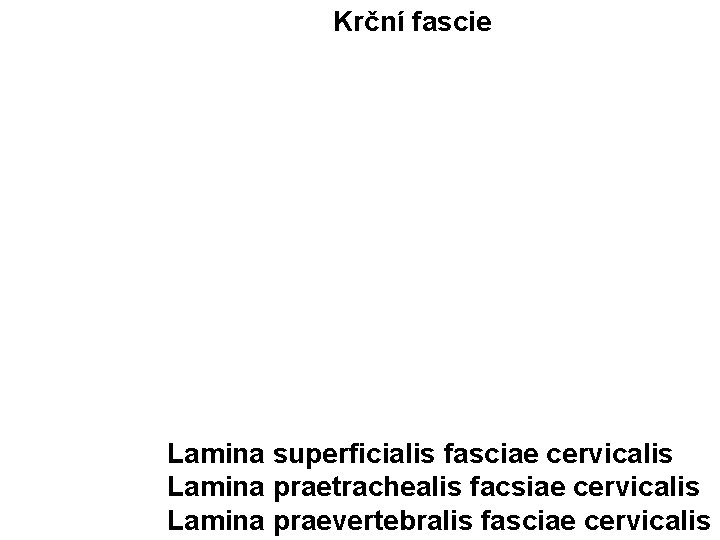 Krční fascie

Lamina superficialis fasciae cervicalis
Lamina praetrachealis facsiae cervicalis
Lamina praevertebralis fasciae cervicalis